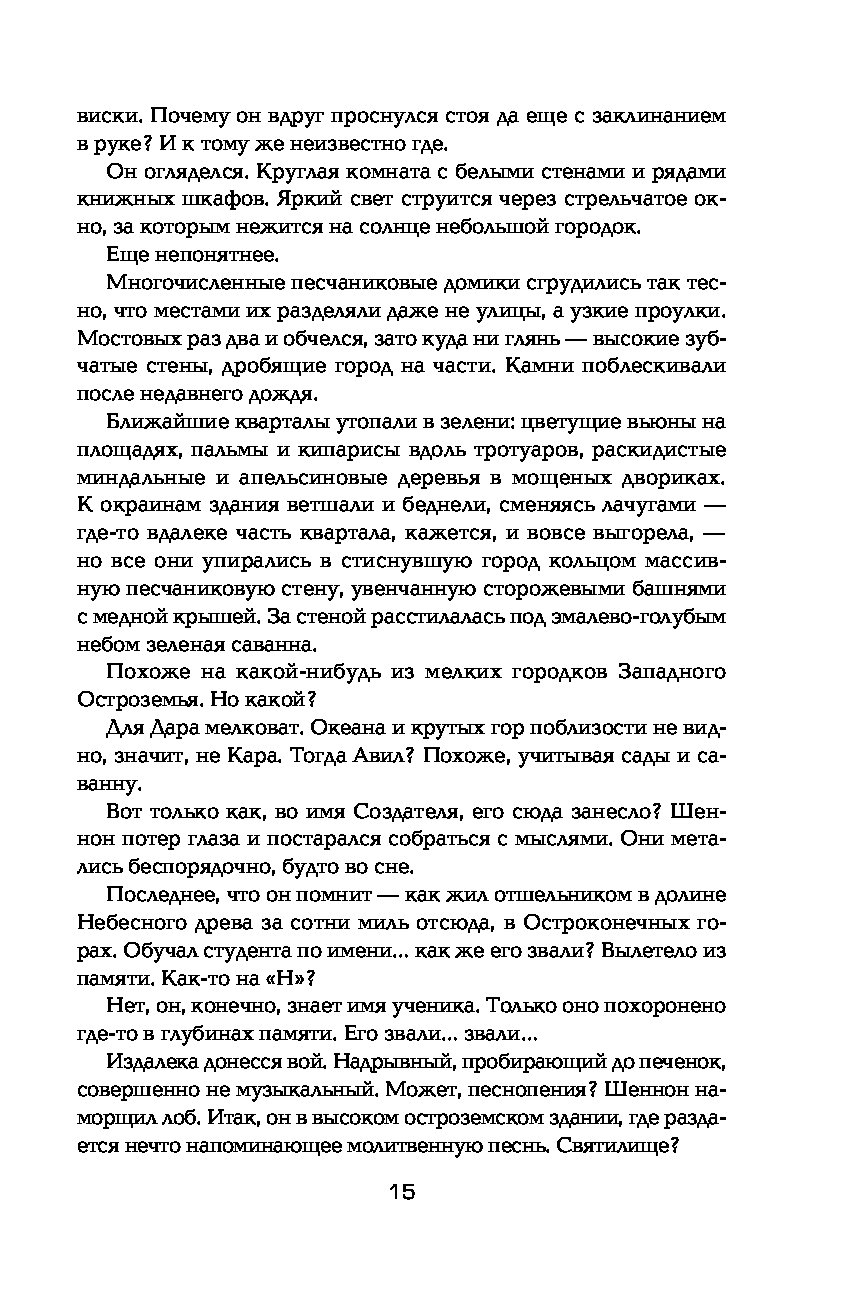 виски. Почему он вдруг проснулся стоя да еще с заклинанием в руке? И к тому же неизвестно где.

Он огляделся. Круглая комната с белыми стенами и рядами книжных шкафов. Яркий свет струится через стрельчатое окно, за которым нежится на солнце небольшой городок.

Еще непонятнее.

Многочисленные песчаниковые домики сгрудились так тесно, что местами их разделяли даже не улицы, а узкие проулки. Мостовых раз два и обчелся, зато куда ни глянь — высокие зубчатые стены, дробящие город на части. Камни поблескивали после недавнего дождя.

Ближайшие кварталы утопали в зелени: цветущие вьюны на площадях, пальмы и кипарисы вдоль тротуаров, раскидистые миндальные и апельсиновые деревья в мощеных двориках. К окраинам здания ветшали и беднели, сменяясь лачугами — где-то вдалеке часть квартала, кажется, и вовсе выгорела, — но все они упирались в стиснувшую город кольцом массивную песчаниковую стену, увенчанную сторожевыми башнями с медной крышей. За стеной расстилалась под эмалево-голубым небом зеленая саванна.

Похоже на какой-нибудь из мелких городков Западного Остроземья. Но какой?

Для Дара мелковат. Океана и крутых гор поблизости не видно, значит, не Кара. Тогда Авил? Похоже, учитывая сады и саванну.

Вот только как, во имя Создателя, его сюда занесло? Шеннон потер глаза и постарался собраться с мыслями. Они метались беспорядочно, будто во сне.

Последнее, что он помнит — как жил отшельником в долине Небесного древа за сотни миль отсюда, в Остроконечных горах. Обучал студента по имени... как же его звали? Вылетело из памяти. Как-то на «Н»?

Нет, он, конечно, знает имя ученика. Только оно похоронено где-то в глубинах памяти. Его звали... звали...

Издалека донесся вой. Надрывный, пробирающий до печенок, совершенно не музыкальный. Может, песнопения? Шеннон наморщил лоб. Итак, он в высоком остроземском здании, где раздается нечто напоминающее молитвенную песнь. Святилище?

15